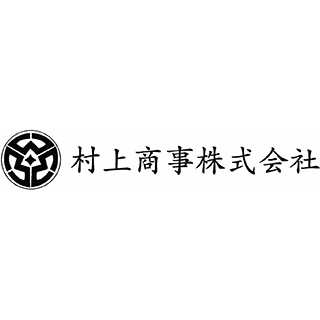 村上商事株式会社